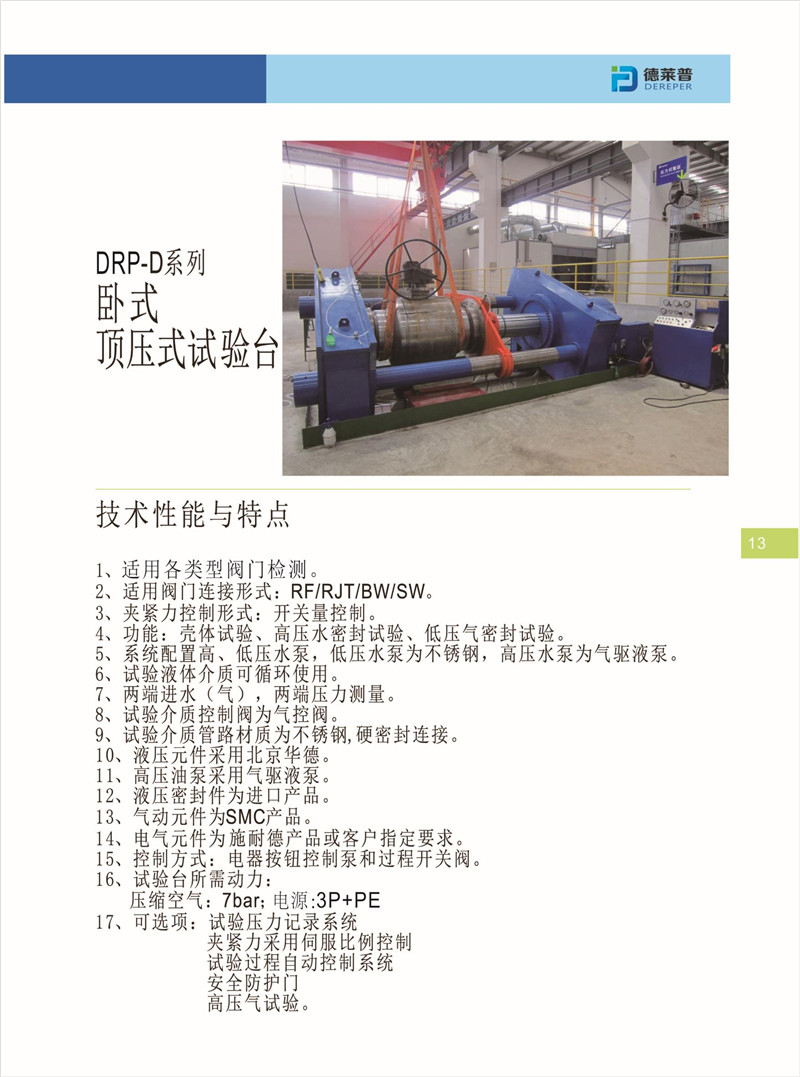 德莱普
DEREPER

DRP-D系列
卧式
顶压式试验台

技术性能与特点

13

1、适用各类型阀门检测。
2、适用阀门连接形式：RF/RJT/BW/SW。
3、夹紧力控制形式：开关量控制。
4、功能：壳体试验、高压水密封试验、低压气密封试验。
5、系统配置高、低压水泵，低压水泵为不锈钢，高压水泵为气驱液泵。
6、试验液体介质可循环使用。
7、两端进水（气），两端压力测量。
8、试验介质控制阀为气控阀。
9、试验介质管路材质为不锈钢,硬密封连接。
10、液压元件采用北京华德。
11、高压油泵采用气驱液泵。
12、液压密封件为进口产品。
13、气动元件为SMC产品。
14、电气元件为施耐德产品或客户指定要求。
15、控制方式：电器按钮控制泵和过程开关阀。
16、试验台所需动力：
压缩空气：7bar；电源：3P+PE
17、可选项：试验压力记录系统
夹紧力采用伺服比例控制
试验过程自动控制系统
安全防护门
高压气试验。